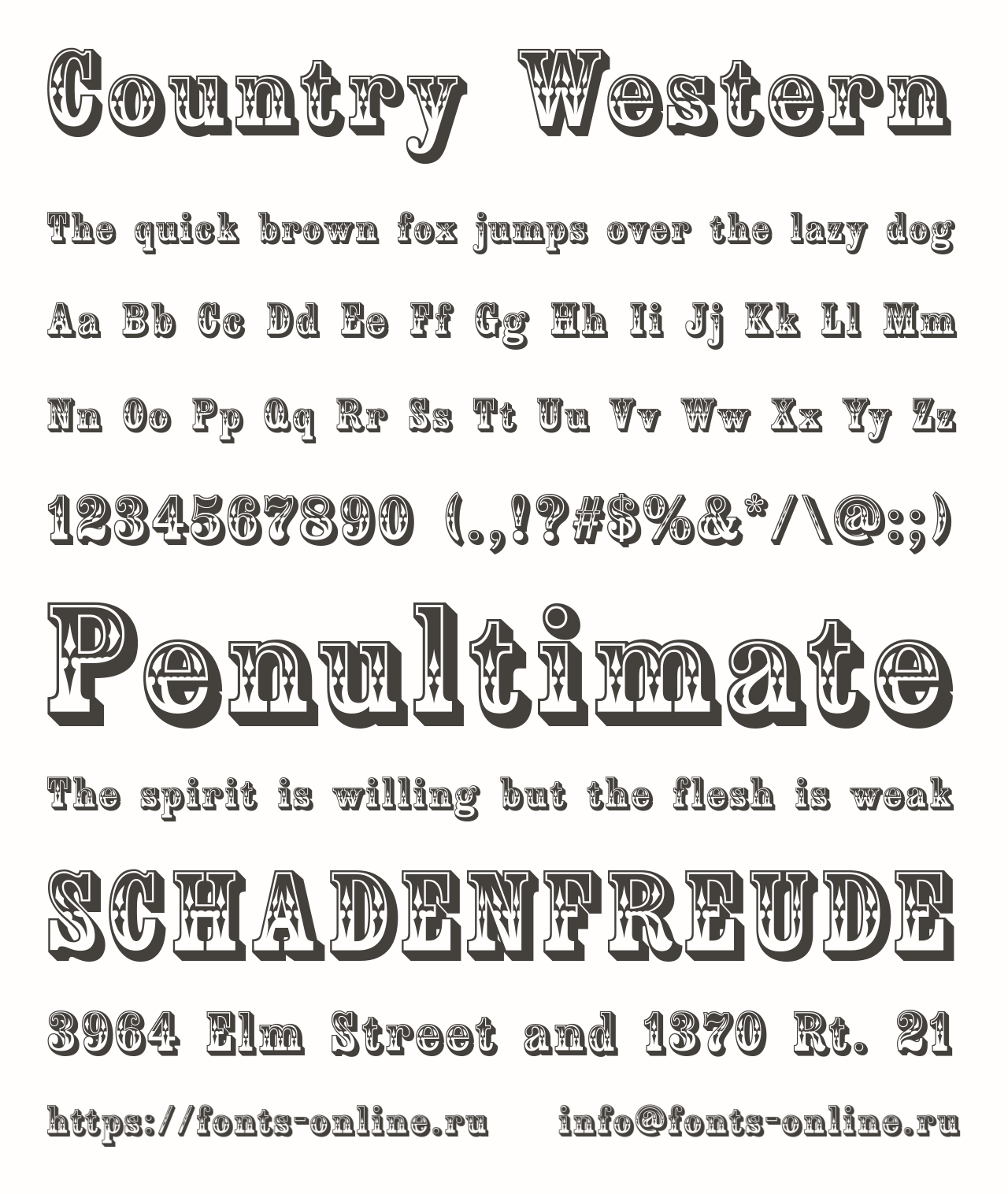 Country Western

The quick brown fox jumps over the lazy dog

Aa Bb Cc Dd Ee Ff Gg Hh Ii Jj Kk Ll Mm

Nn Oo Pp Qq Rr Ss Tt Uu Vv Ww Xx Yy Zz

1234567890 (.,!?#$%&*/\@:;)

Penultimate

The spirit is willing but the flesh is weak

SCHADENFREUDE

3964 Elm Street and 1370 Rt. 21

https://fonts-online.ru info@fonts-online.ru